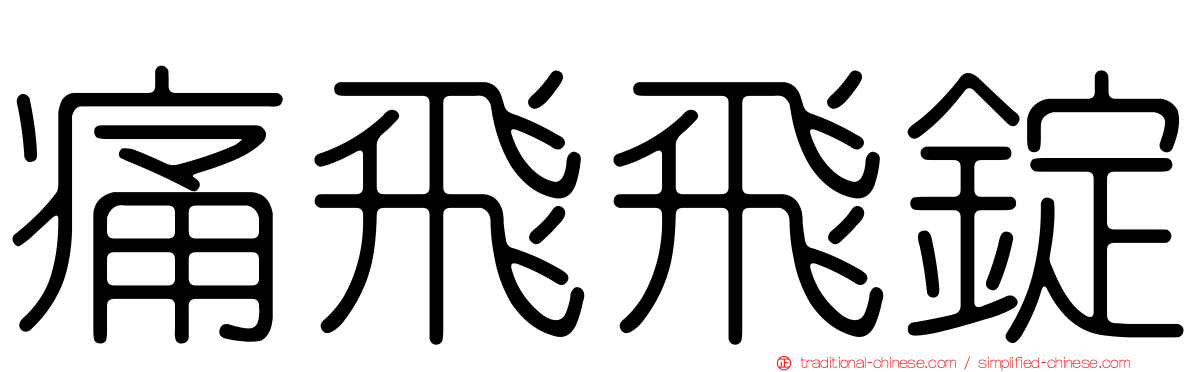 痛飛飛錠

traditional-chinese.com / simplified-chinese.com